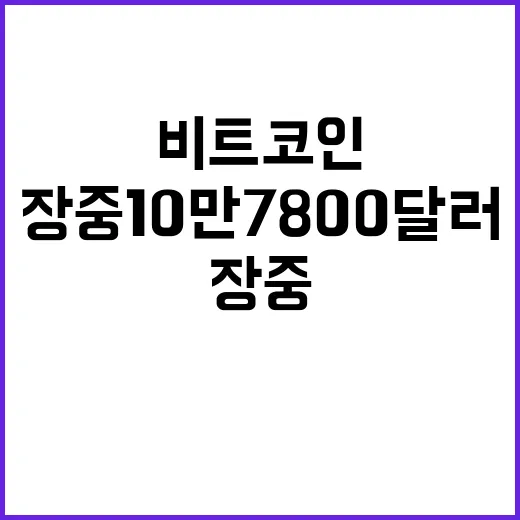 비트코인
장중10만7800달러
장중